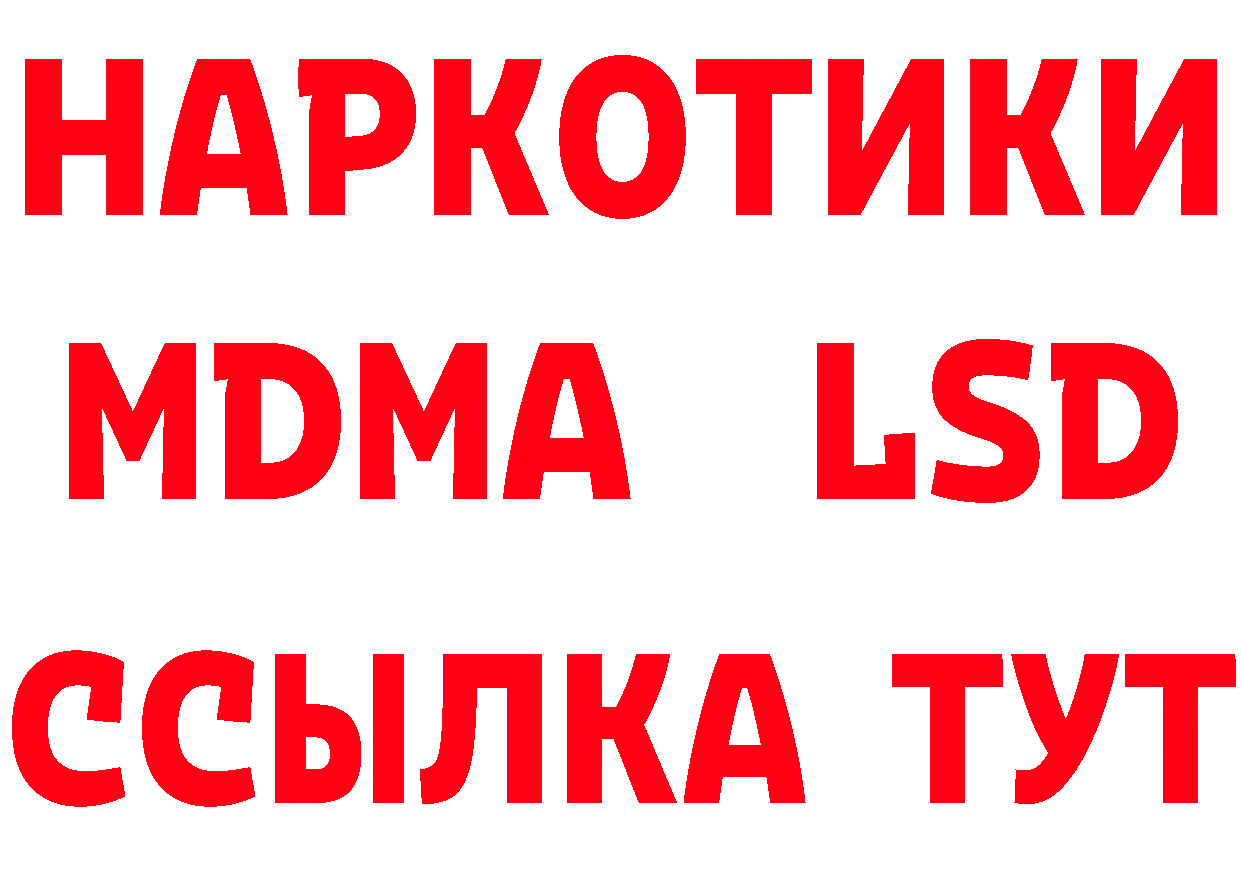 НАРКОТИКИ
MDMA LSD
ССЫЛКА ТУТ